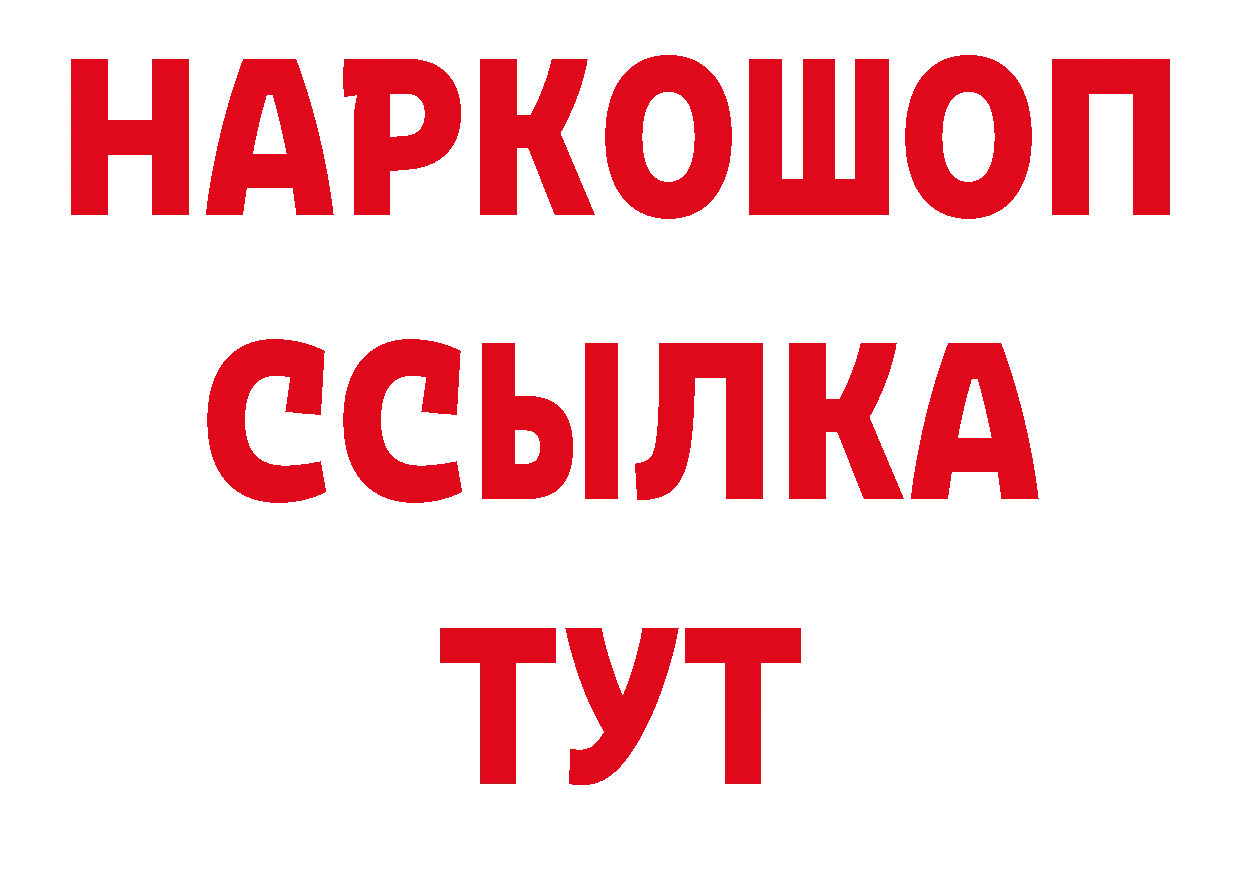 НАРКОШОП
ССЫЛКА
ТУТ